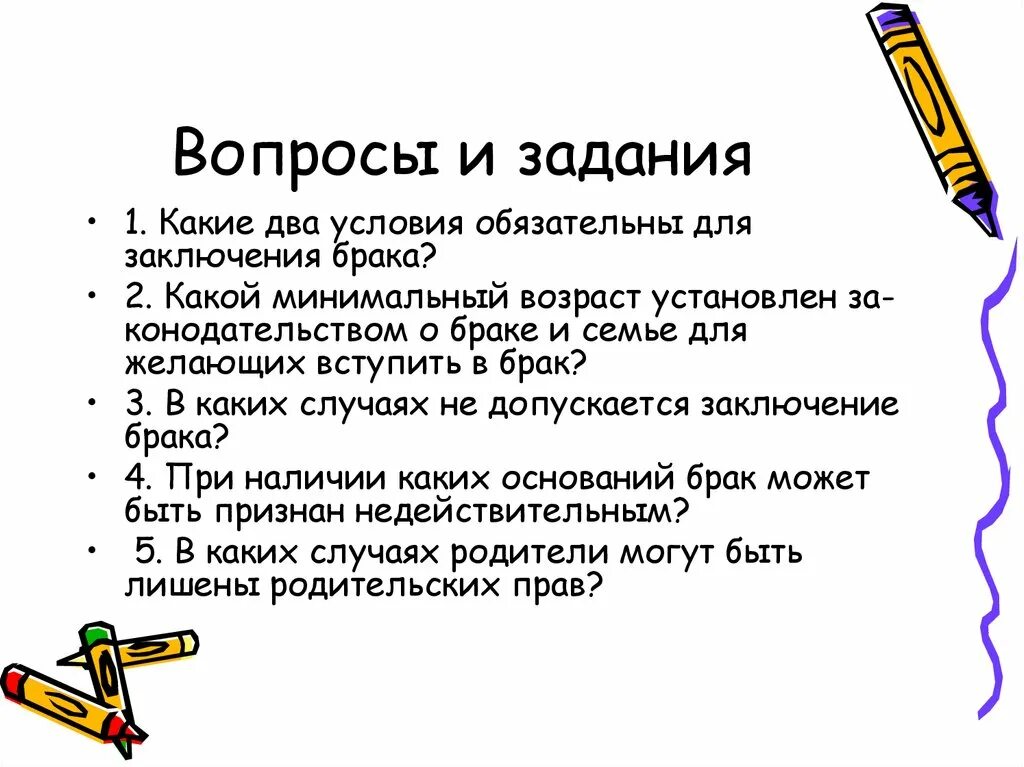 Вопросы и задания

• 1. Какие два условия обязательны для заключения брака?
• 2. Какой минимальный возраст установлен законодательством о браке и семье для желающих вступить в брак?
• 3. В каких случаях не допускается заключение брака?
• 4. При наличии каких оснований брак может быть признан недействительным?
• 5. В каких случаях родители могут быть лишены родительских прав?